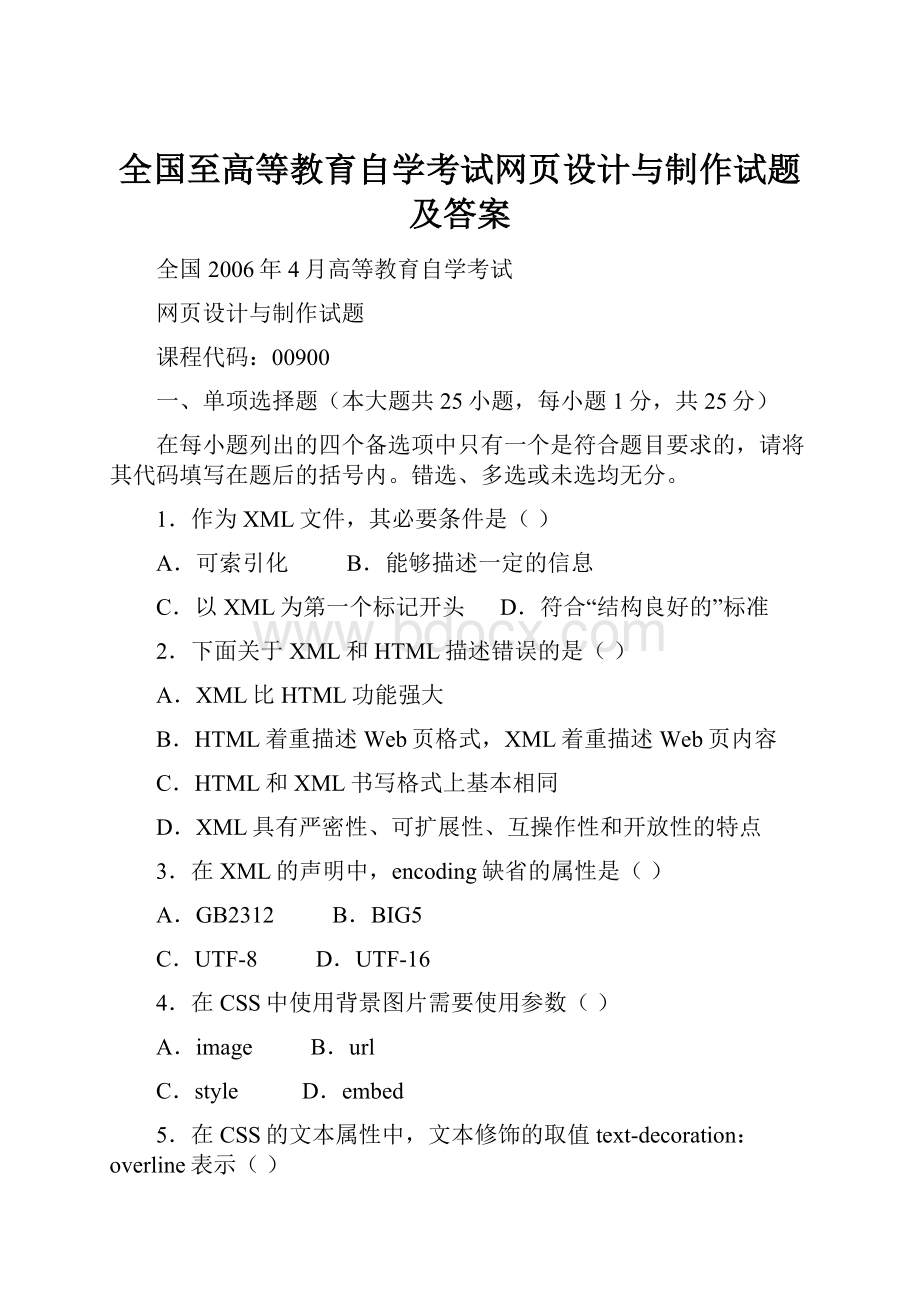 全国至高等教育自学考试网页设计与制作试题及答案

全国2006年4月高等教育自学考试

网页设计与制作试题

课程代码：00900

一、单项选择题（本大题共25小题，每小题1分，共25分）

在每小题列出的四个备选项中只有一个是符合题目要求的，请将其代码填写在题后的括号内。错选、多选或未选均无分。

1．作为XML文件，其必要条件是（ ）

A．可索引化　　B．能够描述一定的信息

C．以XML为第一个标记开头　　D．符合“结构良好的”标准

www.bdocx.com

2．下面关于XML和HTML描述错误的是（ ）

A．XML比HTML功能强大

B．HTML着重描述Web页格式，XML着重描述Web页内容

C．HTML和XML书写格式上基本相同

D．XML具有严密性、可扩展性、互操作性和开放性的特点

3．在XML的声明中，encoding缺省的属性是（ ）

A．GB2312　　B．BIG5

C．UTF-8　　D．UTF-16

4．在CSS中使用背景图片需要使用参数（ ）

A．image　　B．url

C．style　　D．embed

5．在CSS的文本属性中，文本修饰的取值text-decoration：overline表示（ ）